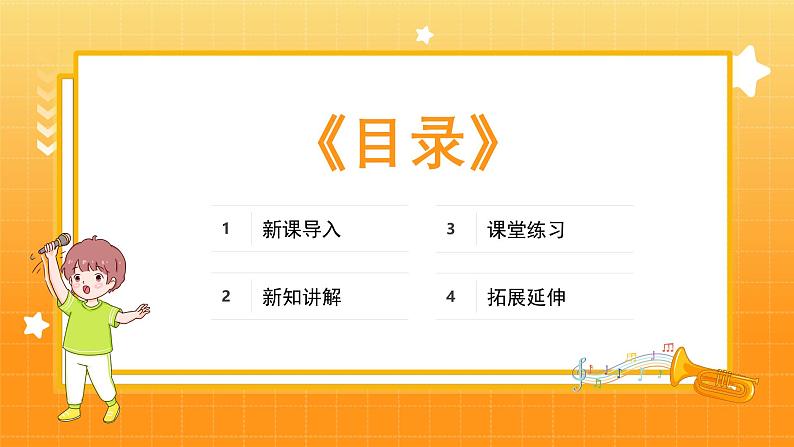 《目录》

1 新课导入

2 新知讲解

3 课堂练习

4 拓展延伸